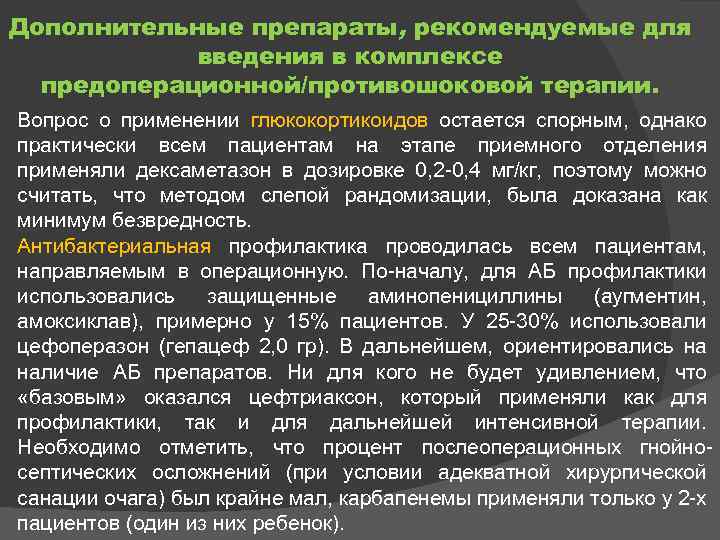 Дополнительные препараты, рекомендуемые для введения в комплексе предоперационной/противошоковой терапии.

Вопрос о применении глюкокортикоидов остается спорным, однако практически всем пациентам на этапе приемного отделения применяли дексаметазон в дозировке 0,2-0,4 мг/кг, поэтому можно считать, что методом слепой рандомизации, была доказана как минимум безвредность.

Антибактериальная профилактика проводилась всем пациентам, направляемым в операционную. По-началу, для АБ профилактики использовались защищенные аминопенициллины (аугментин, амоксиклав), примерно у 15% пациентов. У 25-30% использовали цефоперазон (гепацеф 2,0 гр). В дальнейшем, ориентировались на наличие АБ препаратов. Ни для кого не будет удивлением, что «базовым» оказался цефтриаксон, который применяли как для профилактики, так и для дальнейшей интенсивной терапии. Необходимо отметить, что процент послеоперационных гнойно-септических осложнений (при условии адекватной хирургической санации очага) был крайне мал, карбапенемы применяли только у 2-х пациентов (один из них ребенок).